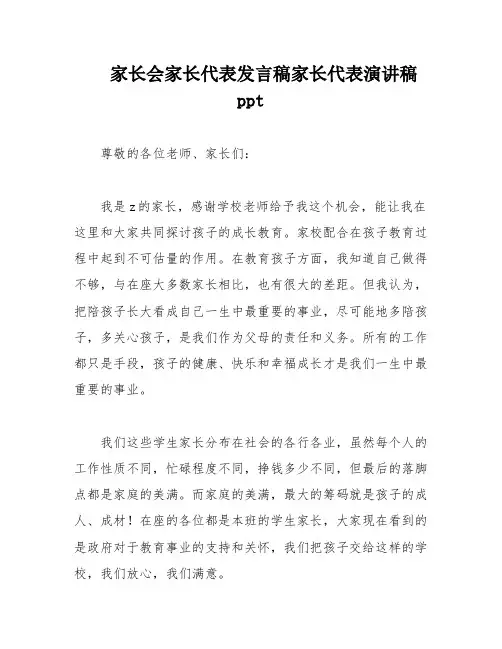 家长会家长代表发言稿家长代表演讲稿ppt

尊敬的各位老师、家长们:

我是z的家长，感谢学校老师给予我这个机会，能让我在这里和大家共同探讨孩子的成长教育。家校配合在孩子教育过程中起到不可估量的作用。在教育孩子方面，我知道自己做得不够，与在座大多数家长相比，也有很大的差距。但我认为，把陪孩子长大看成自己一生中最重要的事业，尽可能地多陪孩子，多关心孩子，是我们作为父母的责任和义务。所有的工作都只是手段，孩子的健康、快乐和幸福成长才是我们一生中最重要的事业。

我们这些学生家长分布在社会的各行各业，虽然每个人的工作性质不同，忙碌程度不同，挣钱多少不同，但最后的落脚点都是家庭的美满。而家庭的美满，最大的筹码就是孩子的成人、成材！在座的各位都是本班的学生家长，大家现在看到的是政府对于教育事业的支持和关怀，我们把孩子交给这样的学校，我们放心，我们满意。